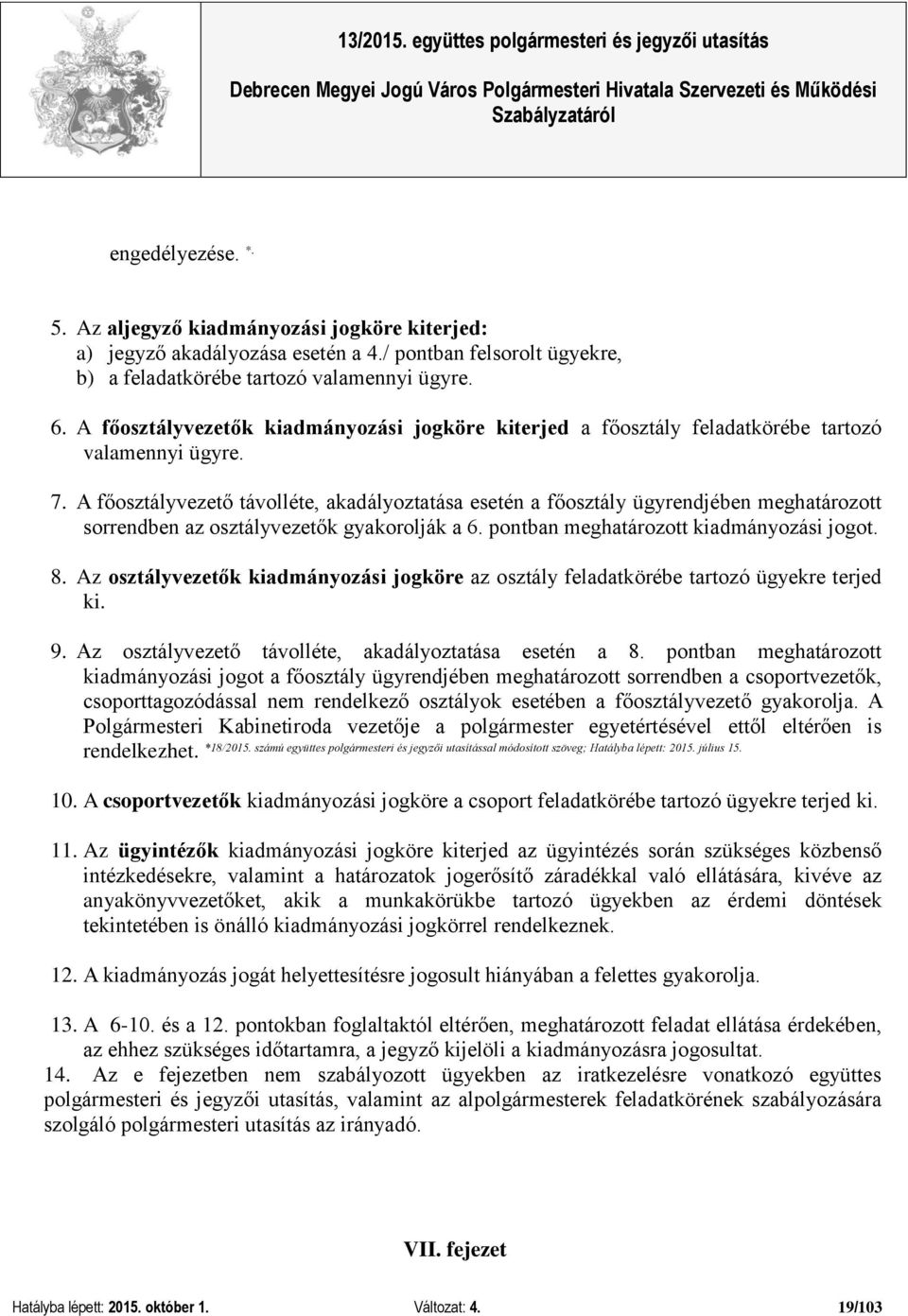 13/2015. együttes polgármesteri és jegyzői utasítás

Debrecen Megyei Jogú Város Polgármesteri Hivatala Szervezeti és Működési Szabályzatáról

engedélyezése. *.

5. Az aljegyző kiadmányozási jogköre kiterjed:
a) jegyző akadályozása esetén a 4./ pontban felsorolt ügyekre,
b) a feladatkörébe tartozó valamennyi ügyre.

6. A főosztályvezetők kiadmányozási jogköre kiterjed a főosztály feladatkörébe tartozó valamennyi ügyre.

7. A főosztályvezető távolléte, akadályoztatása esetén a főosztály ügyrendjében meghatározott sorrendben az osztályvezetők gyakorolják a 6. pontban meghatározott kiadmányozási jogot.

8. Az osztályvezetők kiadmányozási jogköre az osztály feladatkörébe tartozó ügyekre terjed ki.

9. Az osztályvezető távolléte, akadályoztatása esetén a 8. pontban meghatározott kiadmányozási jogot a főosztály ügyrendjében meghatározott sorrendben a csoportvezetők, csoporttagozódással nem rendelkező osztályok esetében a főosztályvezető gyakorolja. A Polgármesteri Kabinetiroda vezetője a polgármester egyetértésével ettől eltérően is rendelkezhet. *18/2015. számú együttes polgármesteri és jegyzői utasítással módosított szöveg; Hatályba lépett: 2015. július 15.

10. A csoportvezetők kiadmányozási jogköre a csoport feladatkörébe tartozó ügyekre terjed ki.

11. Az ügyintézők kiadmányozási jogköre kiterjed az ügyintézés során szükséges közbenső intézkedésekre, valamint a határozatok jogerősítő záradékkal való ellátására, kivéve az anyakönyvvezetőket, akik a munkakörükbe tartozó ügyekben az érdemi döntések tekintetében is önálló kiadmányozási jogkörrel rendelkeznek.

12. A kiadmányozás jogát helyettesítésre jogosult hiányában a felettes gyakorolja.

13. A 6-10. és a 12. pontokban foglaltaktól eltérően, meghatározott feladat ellátása érdekében, az ehhez szükséges időtartamra, a jegyző kijelöli a kiadmányozásra jogosultat.

14. Az e fejezetben nem szabályozott ügyekben az iratkezelésre vonatkozó együttes polgármesteri és jegyzői utasítás, valamint az alpolgármesterek feladatkörének szabályozására szolgáló polgármesteri utasítás az irányadó.

VII. fejezet

Hatályba lépett: 2015. október 1. Változat: 4. 19/103